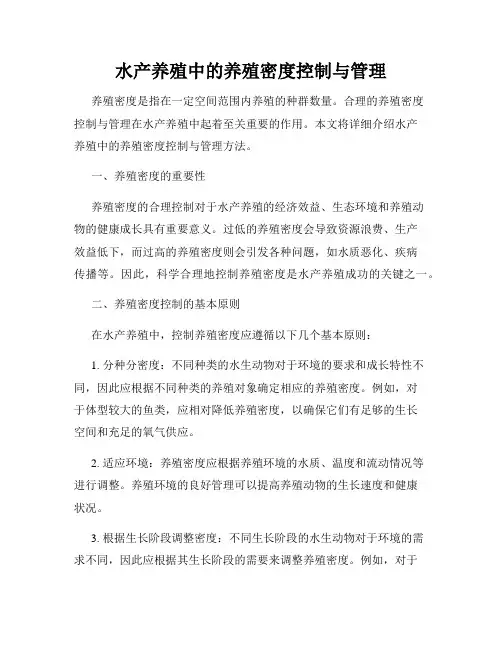 水产养殖中的养殖密度控制与管理

养殖密度是指在一定空间范围内养殖的种群数量。合理的养殖密度控制与管理在水产养殖中起着至关重要的作用。本文将详细介绍水产养殖中的养殖密度控制与管理方法。

一、养殖密度的重要性

养殖密度的合理控制对于水产养殖的经济效益、生态环境和养殖动物的健康成长具有重要意义。过低的养殖密度会导致资源浪费、生产效益低下，而过高的养殖密度则会引发各种问题，如水质恶化、疾病传播等。因此，科学合理地控制养殖密度是水产养殖成功的关键之一。

二、养殖密度控制的基本原则

在水产养殖中，控制养殖密度应遵循以下几个基本原则：

1. 分种分密度：不同种类的水生动物对于环境的要求和成长特性不同，因此应根据不同种类的养殖对象确定相应的养殖密度。例如，对于体型较大的鱼类，应相对降低养殖密度，以确保它们有足够的生长空间和充足的氧气供应。

2. 适应环境：养殖密度应根据养殖环境的水质、温度和流动情况等进行调整。养殖环境的良好管理可以提高养殖动物的生长速度和健康状况。

3. 根据生长阶段调整密度：不同生长阶段的水生动物对于环境的需求不同，因此应根据其生长阶段的需要来调整养殖密度。例如，对于